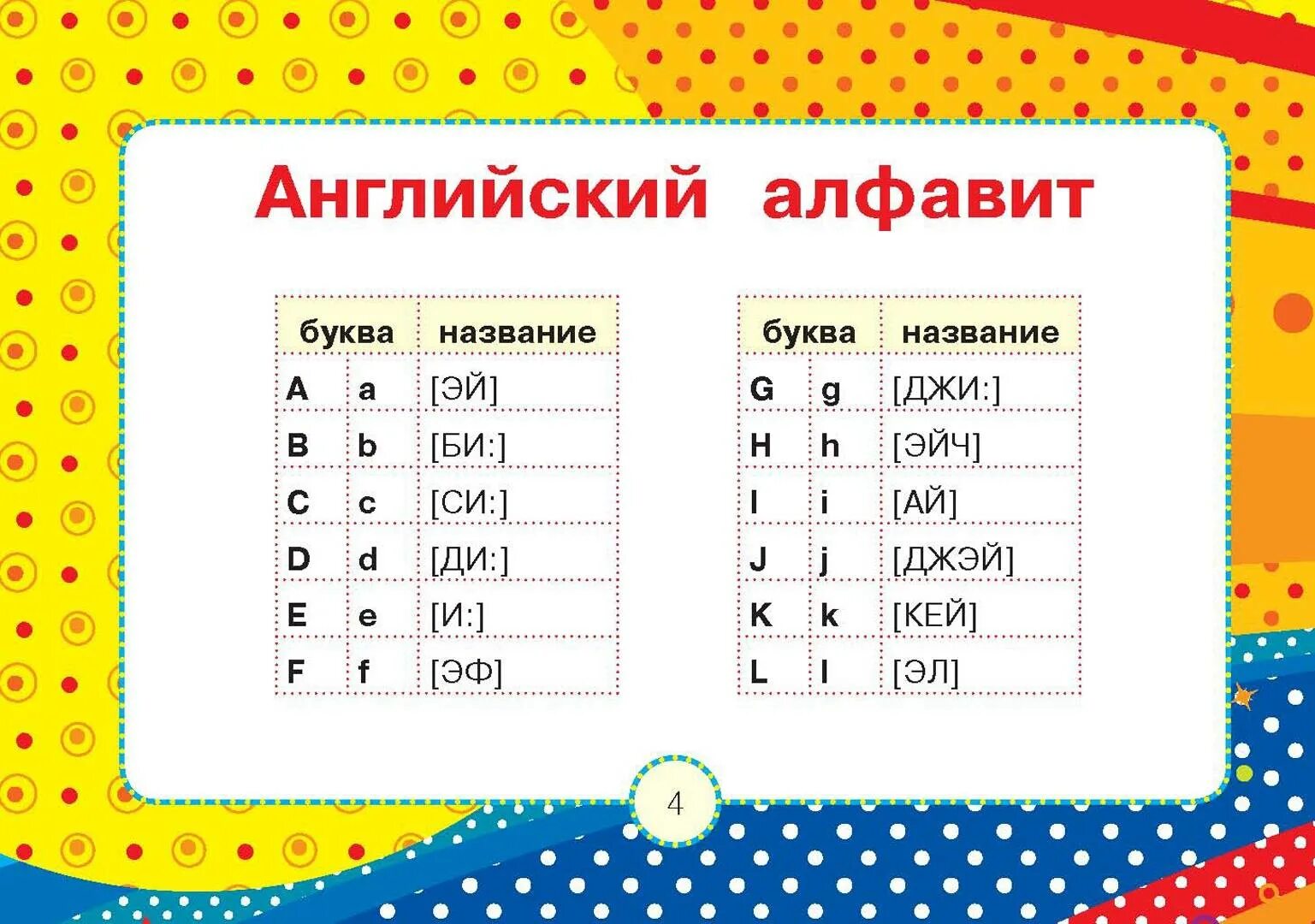 Английский алфавит

| буква | | название |
|---|---|---|
| A | a | [ЭЙ] |
| B | b | [БИ:] |
| C | c | [СИ:] |
| D | d | [ДИ:] |
| E | e | [И:] |
| F | f | [ЭФ] |

| буква | | название |
|---|---|---|
| G | g | [ДЖИ:] |
| H | h | [ЭЙЧ] |
| I | i | [АЙ] |
| J | j | [ДЖЭЙ] |
| K | k | [КЕЙ] |
| L | l | [ЭЛ] |

4